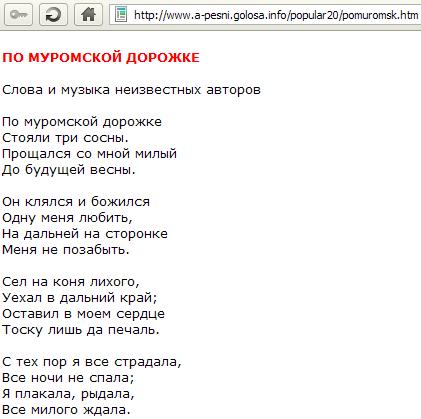 http://www.a-pesni.golosa.info/popular20/pomuromsk.htm

ПО МУРОМСКОЙ ДОРОЖКЕ

Слова и музыка неизвестных авторов

По муромской дорожке
Стояли три сосны.
Прощался со мной милый
До будущей весны.

Он клялся и божился
Одну меня любить,
На дальней на сторонке
Меня не позабыть.

Сел на коня лихого,
Уехал в дальний край;
Оставил в моем сердце
Тоску лишь да печаль.

С тех пор я все страдала,
Все ночи не спала;
Я плакала, рыдала,
Все милого ждала.